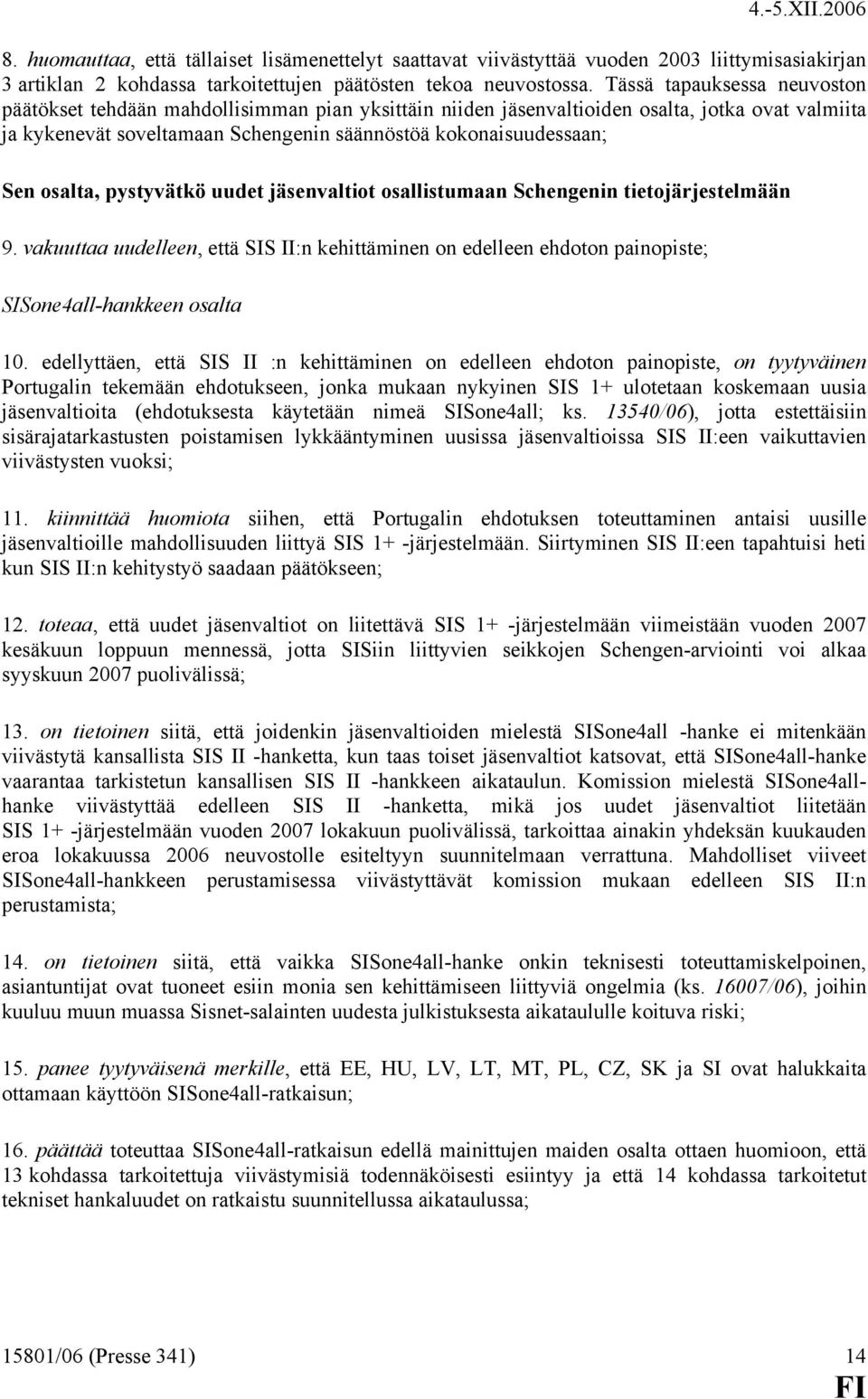 4.-5.XII.2006

8. huomauttaa, että tällaiset lisämenettelyt saattavat viivästyttää vuoden 2003 liittymisasiakirjan 3 artiklan 2 kohdassa tarkoitettujen päätösten tekoa neuvostossa. Tässä tapauksessa neuvoston päätökset tehdään mahdollisimman pian yksittäin niiden jäsenvaltioiden osalta, jotka ovat valmiita ja kykenevät soveltamaan Schengenin säännöstöä kokonaisuudessaan;

Sen osalta, pystyvätkö uudet jäsenvaltiot osallistumaan Schengenin tietojärjestelmään

9. vakuuttaa uudelleen, että SIS II:n kehittäminen on edelleen ehdoton painopiste;

SISone4all-hankkeen osalta

10. edellyttäen, että SIS II :n kehittäminen on edelleen ehdoton painopiste, on tyytyväinen Portugalin tekemään ehdotukseen, jonka mukaan nykyinen SIS 1+ ulotetaan koskemaan uusia jäsenvaltioita (ehdotuksesta käytetään nimeä SISone4all; ks. 13540/06), jotta estettäisiin sisärajatarkastusten poistamisen lykkääntyminen uusissa jäsenvaltioissa SIS II:een vaikuttavien viivästysten vuoksi;

11. kiinnittää huomiota siihen, että Portugalin ehdotuksen toteuttaminen antaisi uusille jäsenvaltioille mahdollisuuden liittyä SIS 1+ -järjestelmään. Siirtyminen SIS II:een tapahtuisi heti kun SIS II:n kehitystyö saadaan päätökseen;

12. toteaa, että uudet jäsenvaltiot on liitettävä SIS 1+ -järjestelmään viimeistään vuoden 2007 kesäkuun loppuun mennessä, jotta SISiin liittyvien seikkojen Schengen-arviointi voi alkaa syyskuun 2007 puolivälissä;

13. on tietoinen siitä, että joidenkin jäsenvaltioiden mielestä SISone4all -hanke ei mitenkään viivästytä kansallista SIS II -hanketta, kun taas toiset jäsenvaltiot katsovat, että SISone4all-hanke vaarantaa tarkistetun kansallisen SIS II -hankkeen aikataulun. Komission mielestä SISone4all-hanke viivästyttää edelleen SIS II -hanketta, mikä jos uudet jäsenvaltiot liitetään SIS 1+ -järjestelmään vuoden 2007 lokakuun puolivälissä, tarkoittaa ainakin yhdeksän kuukauden eroa lokakuussa 2006 neuvostolle esiteltyyn suunnitelmaan verrattuna. Mahdolliset viiveet SISone4all-hankkeen perustamisessa viivästyttävät komission mukaan edelleen SIS II:n perustamista;

14. on tietoinen siitä, että vaikka SISone4all-hanke onkin teknisesti toteuttamiskelpoinen, asiantuntijat ovat tuoneet esiin monia sen kehittämiseen liittyviä ongelmia (ks. 16007/06), joihin kuuluu muun muassa Sisnet-salainten uudesta julkistuksesta aikataululle koituva riski;

15. panee tyytyväisenä merkille, että EE, HU, LV, LT, MT, PL, CZ, SK ja SI ovat halukkaita ottamaan käyttöön SISone4all-ratkaisun;

16. päättää toteuttaa SISone4all-ratkaisun edellä mainittujen maiden osalta ottaen huomioon, että 13 kohdassa tarkoitettuja viivästymisiä todennäköisesti esiintyy ja että 14 kohdassa tarkoitetut tekniset hankaluudet on ratkaistu suunnitellussa aikataulussa;

15801/06 (Presse 341) 14
FI